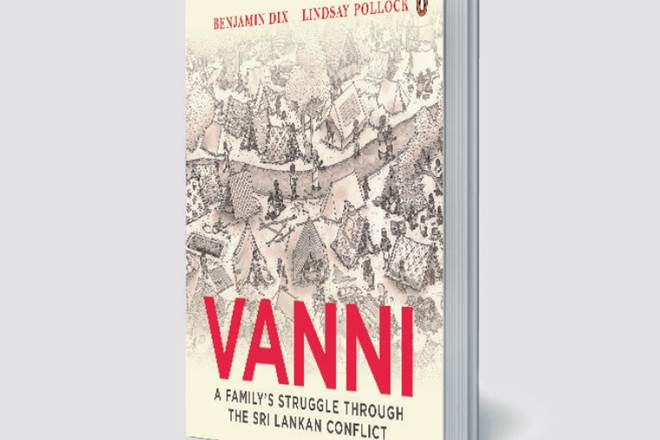 BENJAMIN DIX LINDSAY POLLOCK

VANNI

A FAMILY'S STRUGGLE THROUGH THE SRI LANKAN CONFLICT